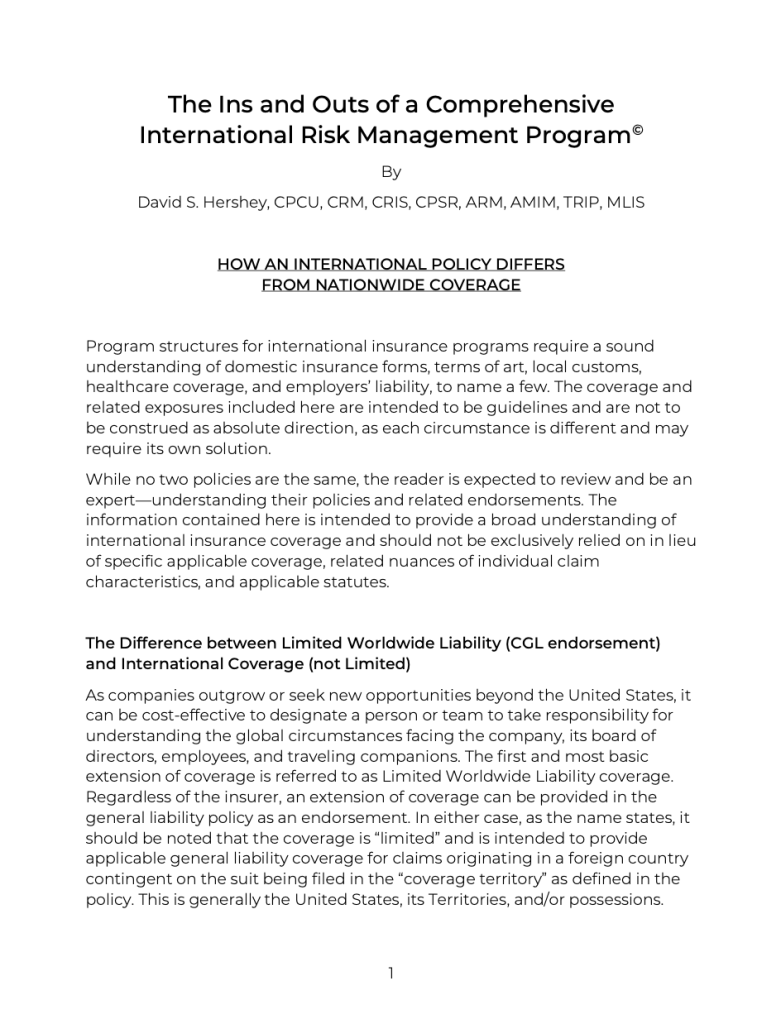 The Ins and Outs of a Comprehensive International Risk Management Program©

By

David S. Hershey, CPCU, CRM, CRIS, CPSR, ARM, AMIM, TRIP, MLIS

HOW AN INTERNATIONAL POLICY DIFFERS FROM NATIONWIDE COVERAGE

Program structures for international insurance programs require a sound understanding of domestic insurance forms, terms of art, local customs, healthcare coverage, and employers' liability, to name a few. The coverage and related exposures included here are intended to be guidelines and are not to be construed as absolute direction, as each circumstance is different and may require its own solution.

While no two policies are the same, the reader is expected to review and be an expert—understanding their policies and related endorsements. The information contained here is intended to provide a broad understanding of international insurance coverage and should not be exclusively relied on in lieu of specific applicable coverage, related nuances of individual claim characteristics, and applicable statutes.

The Difference between Limited Worldwide Liability (CGL endorsement) and International Coverage (not Limited)

As companies outgrow or seek new opportunities beyond the United States, it can be cost-effective to designate a person or team to take responsibility for understanding the global circumstances facing the company, its board of directors, employees, and traveling companions. The first and most basic extension of coverage is referred to as Limited Worldwide Liability coverage. Regardless of the insurer, an extension of coverage can be provided in the general liability policy as an endorsement. In either case, as the name states, it should be noted that the coverage is "limited" and is intended to provide applicable general liability coverage for claims originating in a foreign country contingent on the suit being filed in the "coverage territory" as defined in the policy. This is generally the United States, its Territories, and/or possessions.

1